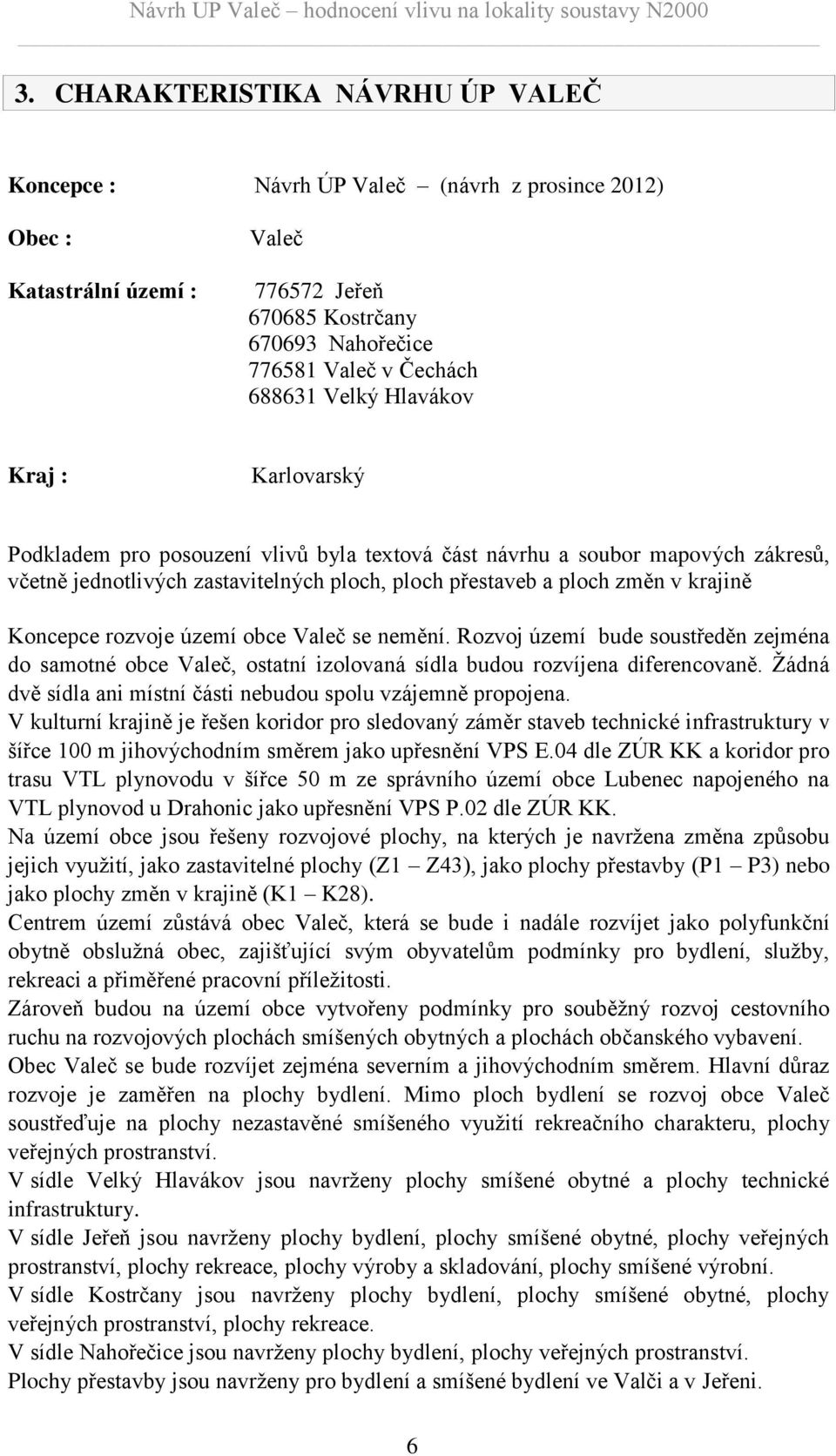 Návrh UP Valeč – hodnocení vlivu na lokality soustavy N2000

3. CHARAKTERISTIKA NÁVRHU ÚP VALEČ

Koncepce : Návrh ÚP Valeč – (návrh z prosince 2012)

Obec : Valeč

Katastrální území : 776572 Jeřeň
670685 Kostrčany
670693 Nahořečice
776581 Valeč v Čechách
688631 Velký Hlavákov

Kraj : Karlovarský

Podkladem pro posouzení vlivů byla textová část návrhu a soubor mapových zákresů, včetně jednotlivých zastavitelných ploch, ploch přestaveb a ploch změn v krajině

Koncepce rozvoje území obce Valeč se nemění. Rozvoj území bude soustředěn zejména do samotné obce Valeč, ostatní izolovaná sídla budou rozvíjena diferencovaně. Žádná dvě sídla ani místní části nebudou spolu vzájemně propojena.
V kulturní krajině je řešen koridor pro sledovaný záměr staveb technické infrastruktury v šířce 100 m jihovýchodním směrem jako upřesnění VPS E.04 dle ZÚR KK a koridor pro trasu VTL plynovodu v šířce 50 m ze správního území obce Lubenec napojeného na VTL plynovod u Drahonic jako upřesnění VPS P.02 dle ZÚR KK.
Na území obce jsou řešeny rozvojové plochy, na kterých je navržena změna způsobu jejich využití, jako zastavitelné plochy (Z1 – Z43), jako plochy přestavby (P1 – P3) nebo jako plochy změn v krajině (K1 – K28).
Centrem území zůstává obec Valeč, která se bude i nadále rozvíjet jako polyfunkční obytně obslužná obec, zajišťující svým obyvatelům podmínky pro bydlení, služby, rekreaci a přiměřené pracovní příležitosti.
Zároveň budou na území obce vytvořeny podmínky pro souběžný rozvoj cestovního ruchu na rozvojových plochách smíšených obytných a plochách občanského vybavení.
Obec Valeč se bude rozvíjet zejména severním a jihovýchodním směrem. Hlavní důraz rozvoje je zaměřen na plochy bydlení. Mimo ploch bydlení se rozvoj obce Valeč soustřeďuje na plochy nezastavěné smíšeného využití rekreačního charakteru, plochy veřejných prostranství.
V sídle Velký Hlavákov jsou navrženy plochy smíšené obytné a plochy technické infrastruktury.
V sídle Jeřeň jsou navrženy plochy bydlení, plochy smíšené obytné, plochy veřejných prostranství, plochy rekreace, plochy výroby a skladování, plochy smíšené výrobní.
V sídle Kostrčany jsou navrženy plochy bydlení, plochy smíšené obytné, plochy veřejných prostranství, plochy rekreace.
V sídle Nahořečice jsou navrženy plochy bydlení, plochy veřejných prostranství.
Plochy přestavby jsou navrženy pro bydlení a smíšené bydlení ve Valči a v Jeřeni.

6